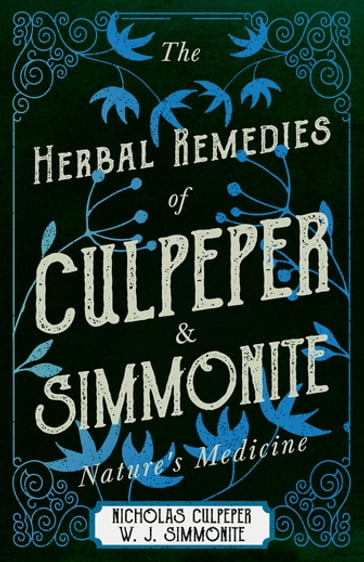 The
HERBAL REMEDIES
of
CULPEPER
&
SIMMONITE
Nature's Medicine

NICHOLAS CULPEPER
W. J. SIMMONITE